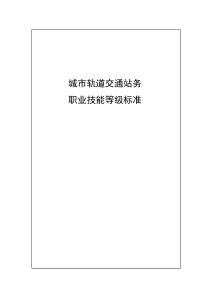 城市轨道交通站务
职业技能等级标准